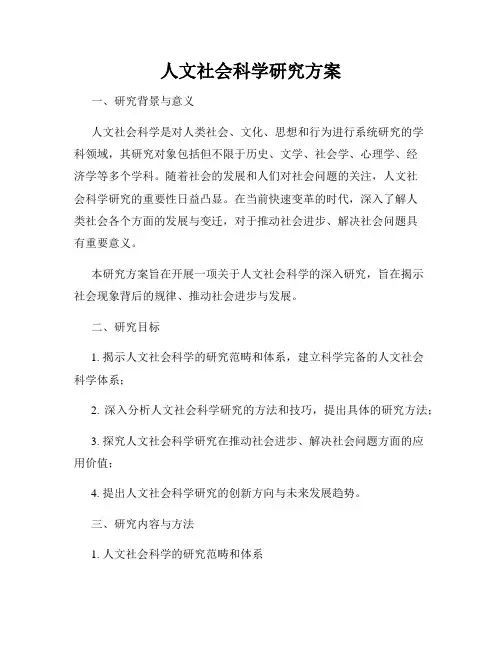 人文社会科学研究方案

一、研究背景与意义

人文社会科学是对人类社会、文化、思想和行为进行系统研究的学科领域，其研究对象包括但不限于历史、文学、社会学、心理学、经济学等多个学科。随着社会的发展和人们对社会问题的关注，人文社会科学研究的重要性日益凸显。在当前快速变革的时代，深入了解人类社会各个方面的发展与变迁，对于推动社会进步、解决社会问题具有重要意义。

本研究方案旨在开展一项关于人文社会科学的深入研究，旨在揭示社会现象背后的规律、推动社会进步与发展。

二、研究目标

1. 揭示人文社会科学的研究范畴和体系，建立科学完备的人文社会科学体系；

2. 深入分析人文社会科学研究的方法和技巧，提出具体的研究方法；

3. 探究人文社会科学研究在推动社会进步、解决社会问题方面的应用价值；

4. 提出人文社会科学研究的创新方向与未来发展趋势。

三、研究内容与方法

1. 人文社会科学的研究范畴和体系